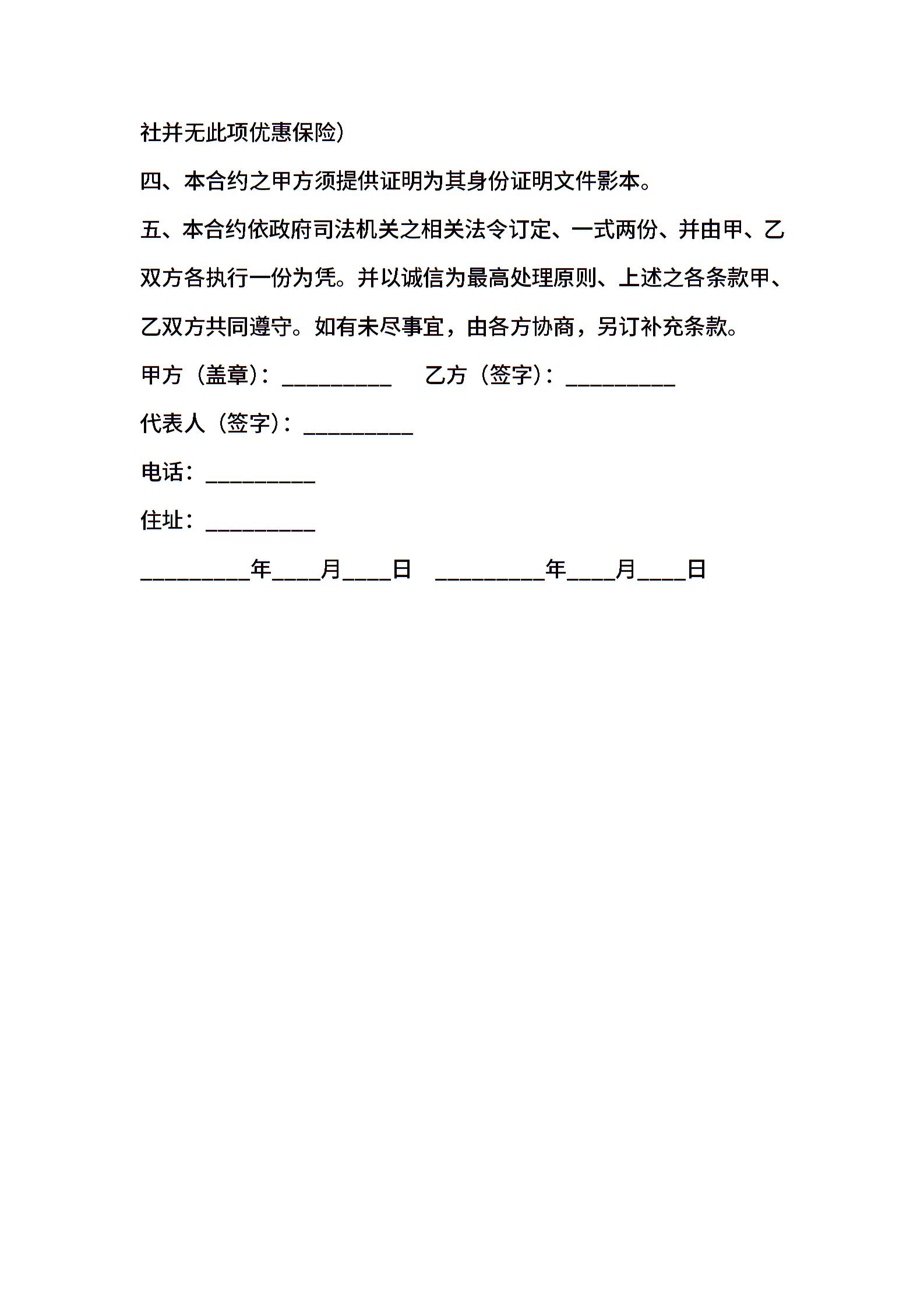 社并无此项优惠保险）

四、本合约之甲方须提供证明为其身份证明文件影本。

五、本合约依政府司法机关之相关法令订定、一式两份、并由甲、乙双方各执行一份为凭。并以诚信为最高处理原则、上述之各条款甲、乙双方共同遵守。如有未尽事宜，由各方协商，另订补充条款。

甲方（盖章）：__________ 乙方（签字）：__________

代表人（签字）：__________

电话：__________

住址：__________

__________年____月____日 __________年____月____日